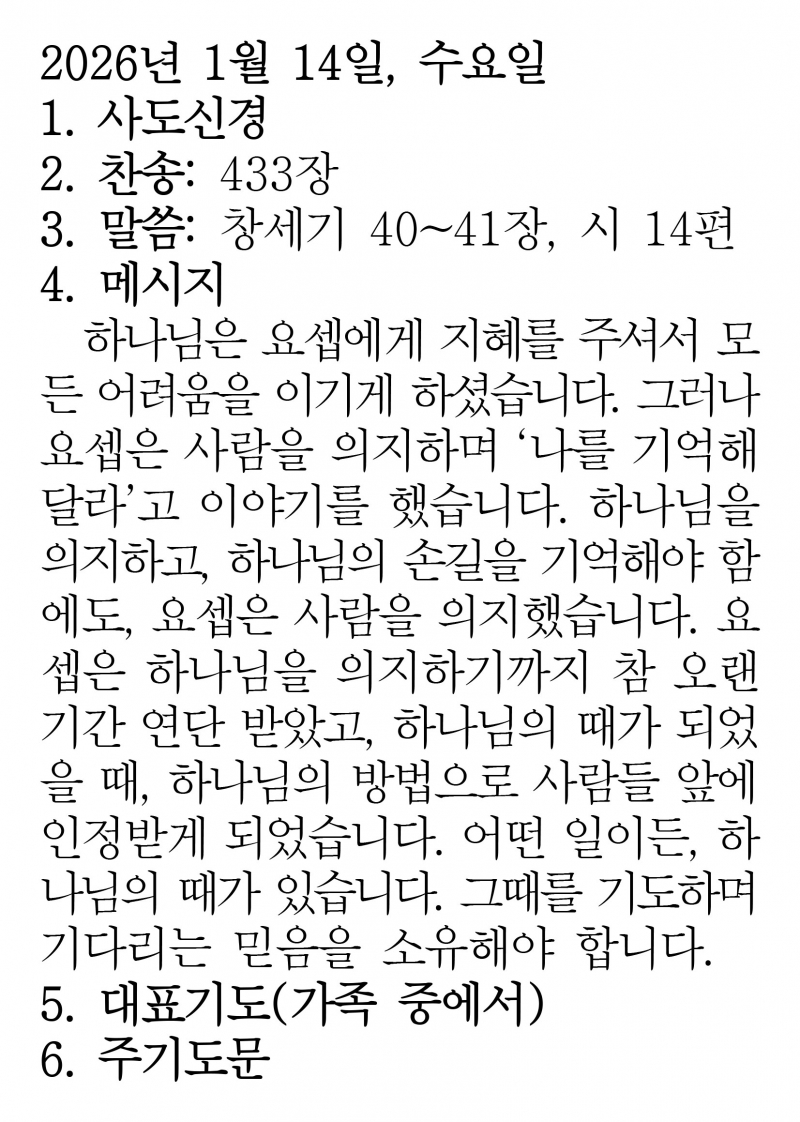 2026년 1월 14일, 수요일
1. 사도신경
2. 찬송: 433장
3. 말씀: 창세기 40~41장, 시 14편
4. 메시지

하나님은 요셉에게 지혜를 주셔서 모든 어려움을 이기게 하셨습니다. 그러나 요셉은 사람을 의지하며 '나를 기억해 달라'고 이야기를 했습니다. 하나님을 의지하고, 하나님의 손길을 기억해야 함에도, 요셉은 사람을 의지했습니다. 요셉은 하나님을 의지하기까지 참 오랜 기간 연단 받았고, 하나님의 때가 되었을 때, 하나님의 방법으로 사람들 앞에 인정받게 되었습니다. 어떤 일이든, 하나님의 때가 있습니다. 그때를 기도하며 기다리는 믿음을 소유해야 합니다.

5. 대표기도(가족 중에서)
6. 주기도문